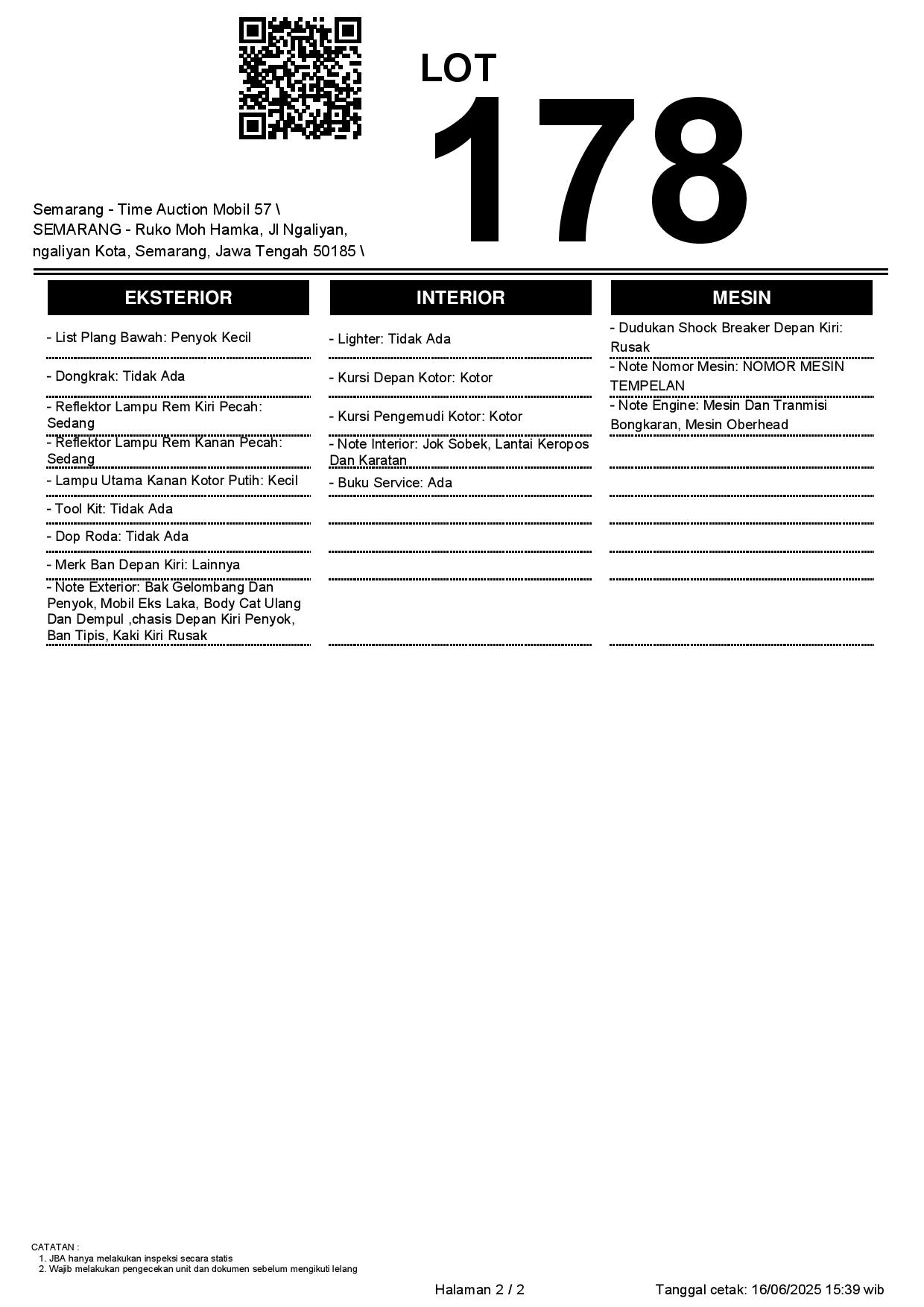 LOT
178

Semarang - Time Auction Mobil 57 \
SEMARANG - Ruko Moh Hamka, Jl Ngaliyan, ngaliyan Kota, Semarang, Jawa Tengah 50185 \

EKSTERIOR

- List Plang Bawah: Penyok Kecil
- Dongkrak: Tidak Ada
- Reflektor Lampu Rem Kiri Pecah: Sedang
- Reflektor Lampu Rem Kanan Pecah: Sedang
- Lampu Utama Kanan Kotor Putih: Kecil
- Tool Kit: Tidak Ada
- Dop Roda: Tidak Ada
- Merk Ban Depan Kiri: Lainnya
- Note Exterior: Bak Gelombang Dan Penyok, Mobil Eks Laka, Body Cat Ulang Dan Dempul ,chasis Depan Kiri Penyok, Ban Tipis, Kaki Kiri Rusak

INTERIOR

- Lighter: Tidak Ada
- Kursi Depan Kotor: Kotor
- Kursi Pengemudi Kotor: Kotor
- Note Interior: Jok Sobek, Lantai Keropos Dan Karatan
- Buku Service: Ada

MESIN

- Dudukan Shock Breaker Depan Kiri: Rusak
- Note Nomor Mesin: NOMOR MESIN TEMPELAN
- Note Engine: Mesin Dan Tranmisi Bongkaran, Mesin Oberhead

CATATAN :
1. JBA hanya melakukan inspeksi secara statis
2. Wajib melakukan pengecekan unit dan dokumen sebelum mengikuti lelang

Halaman 2 / 2
Tanggal cetak: 16/06/2025 15:39 wib